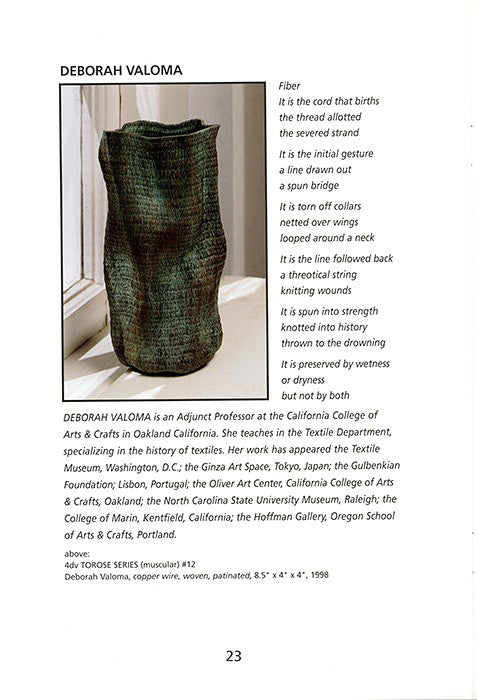 DEBORAH VALOMA

Fiber
It is the cord that births
the thread allotted
the severed strand

It is the initial gesture
a line drawn out
a spun bridge

It is torn off collars
netted over wings
looped around a neck

It is the line followed back
a threotical string
knitting wounds

It is spun into strength
knotted into history
thrown to the drowning

It is preserved by wetness
or dryness
but not by both

DEBORAH VALOMA is an Adjunct Professor at the California College of Arts & Crafts in Oakland California. She teaches in the Textile Department, specializing in the history of textiles. Her work has appeared the Textile Museum, Washington, D.C.; the Ginza Art Space, Tokyo, Japan; the Gulbenkian Foundation; Lisbon, Portugal; the Oliver Art Center, California College of Arts & Crafts, Oakland; the North Carolina State University Museum, Raleigh; the College of Marin, Kentfield, California; the Hoffman Gallery, Oregon School of Arts & Crafts, Portland.

above:
4dv TOROSE SERIES (muscular) #12
Deborah Valoma, copper wire, woven, patinated, 8.5" x 4" x 4", 1998

23